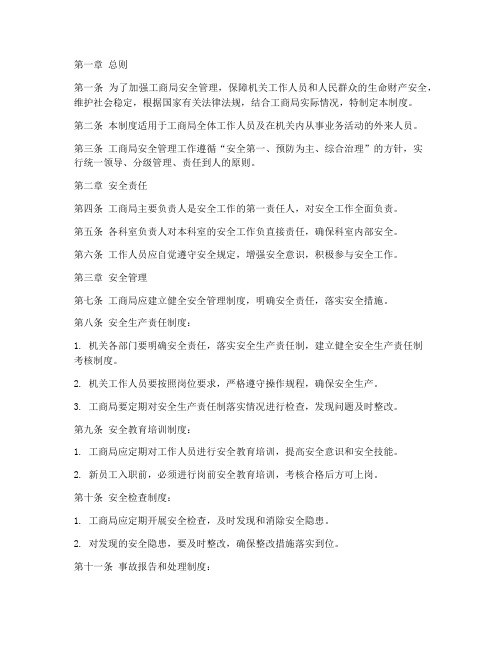 第一章 总则

第一条 为了加强工商局安全管理，保障机关工作人员和人民群众的生命财产安全，维护社会稳定，根据国家有关法律法规，结合工商局实际情况，特制定本制度。

第二条 本制度适用于工商局全体工作人员及在机关内从事业务活动的外来人员。

第三条 工商局安全管理工作遵循“安全第一、预防为主、综合治理”的方针，实行统一领导、分级管理、责任到人的原则。

第二章 安全责任

第四条 工商局主要负责人是安全工作的第一责任人，对安全工作全面负责。

第五条 各科室负责人对本科室的安全工作负直接责任，确保科室内部安全。

第六条 工作人员应自觉遵守安全规定，增强安全意识，积极参与安全工作。

第三章 安全管理

第七条 工商局应建立健全安全管理制度，明确安全责任，落实安全措施。

第八条 安全生产责任制度：

1. 机关各部门要明确安全责任，落实安全生产责任制，建立健全安全生产责任制考核制度。

2. 机关工作人员要按照岗位要求，严格遵守操作规程，确保安全生产。

3. 工商局要定期对安全生产责任制落实情况进行检查，发现问题及时整改。

第九条 安全教育培训制度：

1. 工商局应定期对工作人员进行安全教育培训，提高安全意识和安全技能。

2. 新员工入职前，必须进行岗前安全教育培训，考核合格后方可上岗。

第十条 安全检查制度：

1. 工商局应定期开展安全检查，及时发现和消除安全隐患。

2. 对发现的安全隐患，要及时整改，确保整改措施落实到位。

第十一条 事故报告和处理制度：